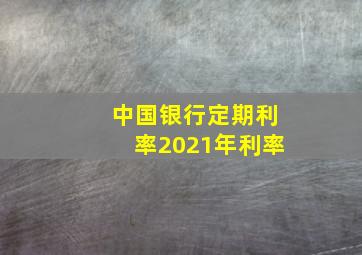 中国银行定期利率2021年利率